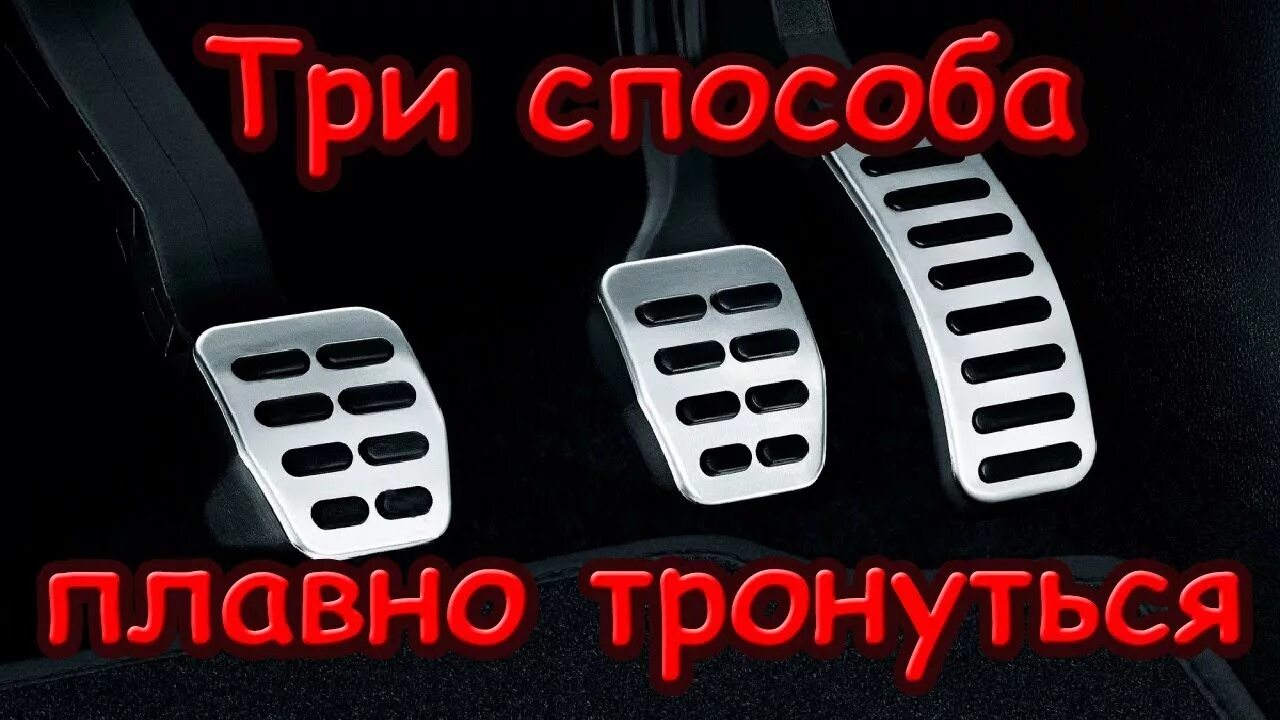 Три способа

плавно тронуться